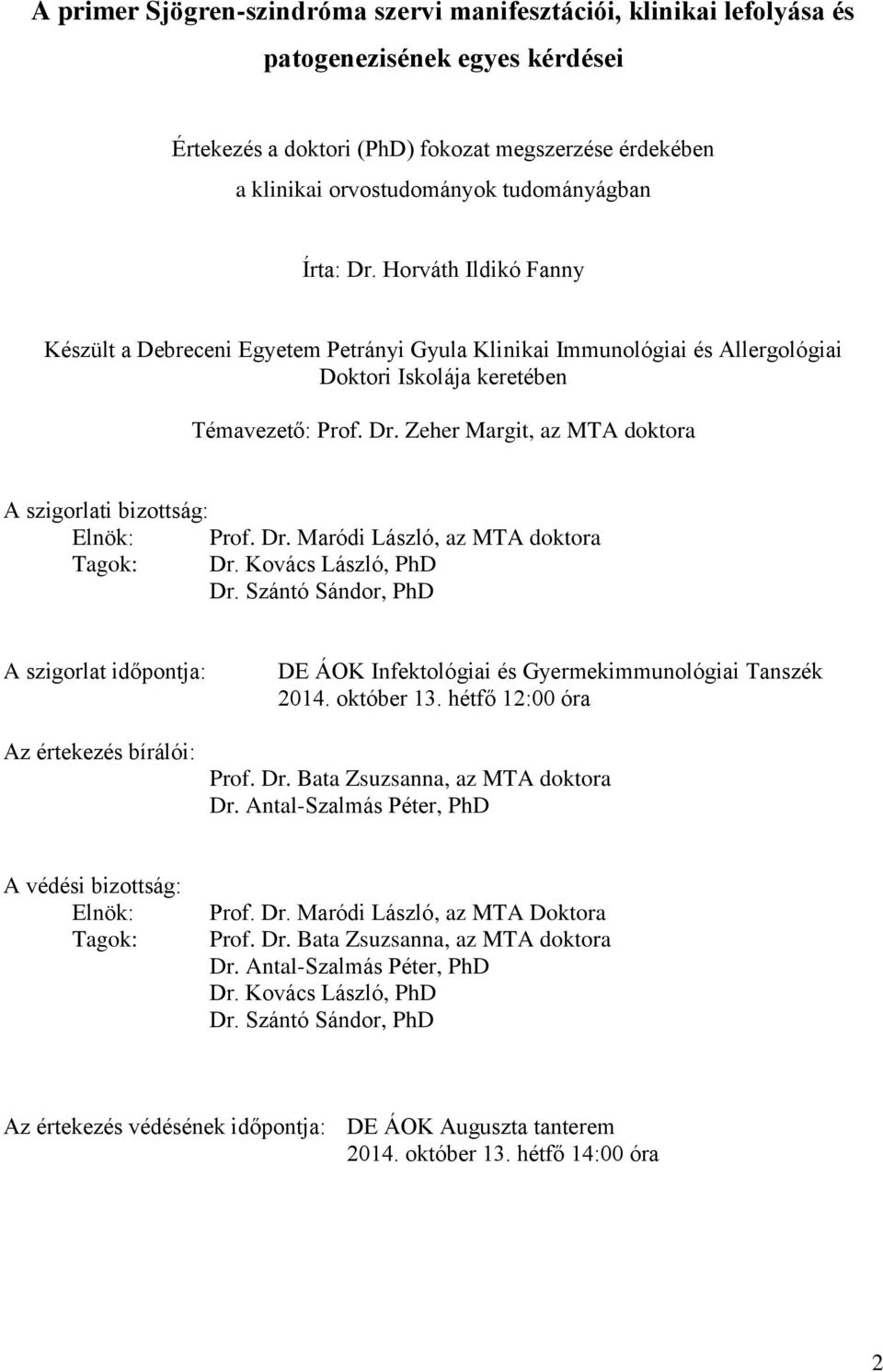 A primer Sjögren-szindróma szervi manifesztációi, klinikai lefolyása és patogenezisének egyes kérdései

Értekezés a doktori (PhD) fokozat megszerzése érdekében
a klinikai orvostudományok tudományágban

Írta: Dr. Horváth Ildikó Fanny

Készült a Debreceni Egyetem Petrányi Gyula Klinikai Immunológiai és Allergológiai Doktori Iskolája keretében

Témavezető: Prof. Dr. Zeher Margit, az MTA doktora

A szigorlati bizottság:
Elnök: Prof. Dr. Maródi László, az MTA doktora
Tagok: Dr. Kovács László, PhD
Dr. Szántó Sándor, PhD

A szigorlat időpontja: DE ÁOK Infektológiai és Gyermekimmunológiai Tanszék
2014. október 13. hétfő 12:00 óra

Az értekezés bírálói:
Prof. Dr. Bata Zsuzsanna, az MTA doktora
Dr. Antal-Szalmás Péter, PhD

A védési bizottság:
Elnök: Prof. Dr. Maródi László, az MTA Doktora
Tagok: Prof. Dr. Bata Zsuzsanna, az MTA doktora
Dr. Antal-Szalmás Péter, PhD
Dr. Kovács László, PhD
Dr. Szántó Sándor, PhD

Az értekezés védésének időpontja: DE ÁOK Auguszta tanterem
2014. október 13. hétfő 14:00 óra

2